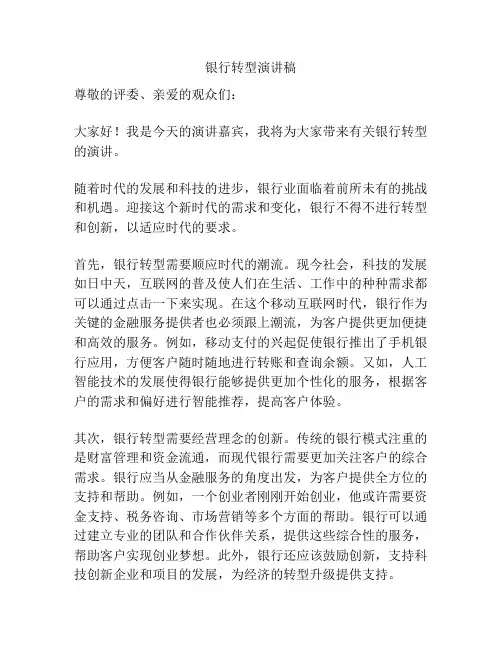 银行转型演讲稿

尊敬的评委、亲爱的观众们：

大家好！我是今天的演讲嘉宾，我将为大家带来有关银行转型的演讲。

随着时代的发展和科技的进步，银行业面临着前所未有的挑战和机遇。迎接这个新时代的需求和变化，银行不得不进行转型和创新，以适应时代的要求。

首先，银行转型需要顺应时代的潮流。现今社会，科技的发展如日中天，互联网的普及使人们在生活、工作中的种种需求都可以通过点击一下来实现。在这个移动互联网时代，银行作为关键的金融服务提供者也必须跟上潮流，为客户提供更加便捷和高效的服务。例如，移动支付的兴起促使银行推出了手机银行应用，方便客户随时随地进行转账和查询余额。又如，人工智能技术的发展使得银行能够提供更加个性化的服务，根据客户的需求和偏好进行智能推荐，提高客户体验。

其次，银行转型需要经营理念的创新。传统的银行模式注重的是财富管理和资金流通，而现代银行需要更加关注客户的综合需求。银行应当从金融服务的角度出发，为客户提供全方位的支持和帮助。例如，一个创业者刚刚开始创业，他或许需要资金支持、税务咨询、市场营销等多个方面的帮助。银行可以通过建立专业的团队和合作伙伴关系，提供这些综合性的服务，帮助客户实现创业梦想。此外，银行还应该鼓励创新，支持科技创新企业和项目的发展，为经济的转型升级提供支持。